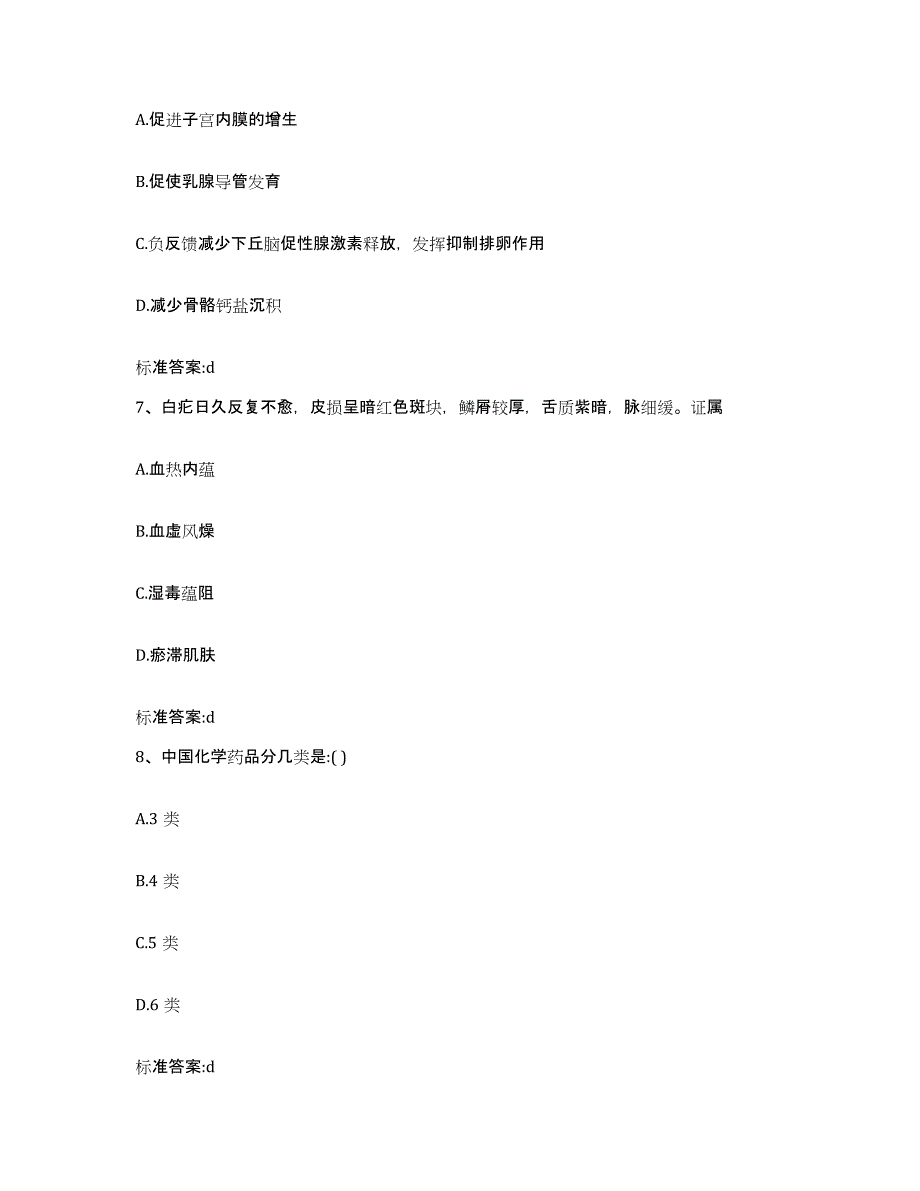 A.促进子宫内膜的增生

B.促使乳腺导管发育

C.负反馈减少下丘脑促性腺激素释放，发挥抑制排卵作用

D.减少骨骼钙盐沉积

标准答案:d

7、白疕日久反复不愈，皮损呈暗红色斑块，鳞屑较厚，舌质紫暗，脉细缓。证属

A.血热内蕴

B.血虚风燥

C.湿毒蕴阻

D.瘀滞肌肤

标准答案:d

8、中国化学药品分几类是:( )

A.3 类

B.4 类

C.5 类

D.6 类

标准答案:d